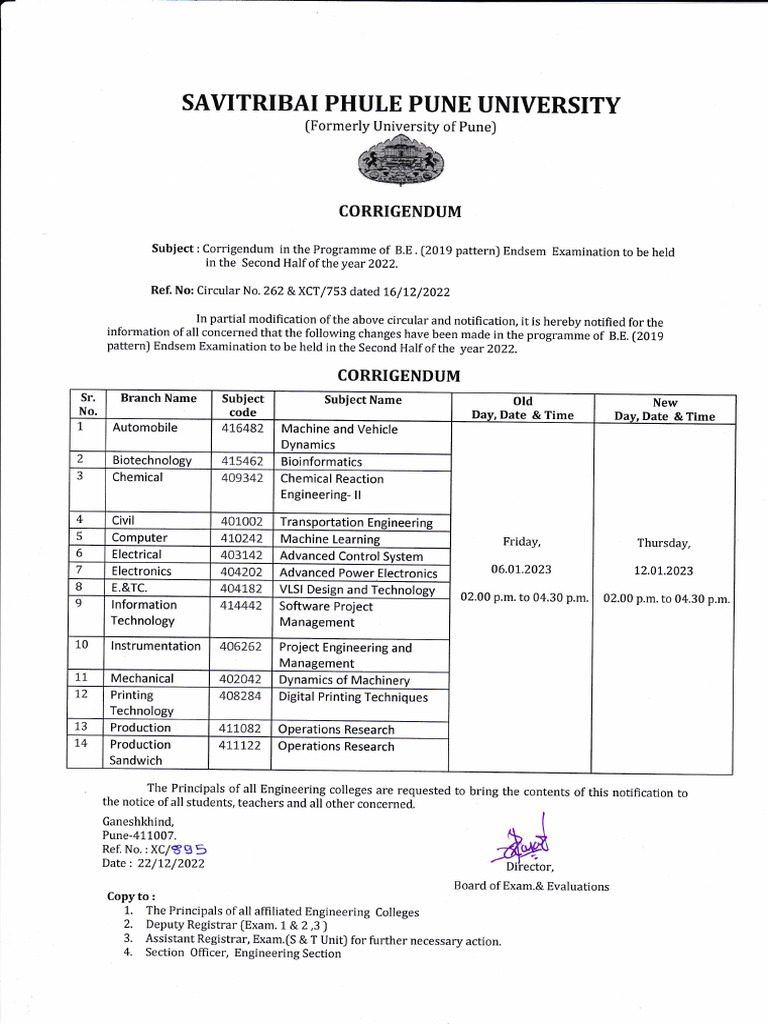 SAVITRIBAI PHULE PUNE UNIVERSITY
(Formerly University of Pune)

CORRIGENDUM

Subject : Corrigendum in the Programme of B.E . (2019 pattern) Endsem Examination to be held in the Second Half of the year 2022.

Ref. No: Circular No. 262 & XCT/753 dated 16/12/2022

In partial modification of the above circular and notification, it is hereby notified for the information of all concerned that the following changes have been made in the programme of B.E. (2019 pattern) Endsem Examination to be held in the Second Half of the year 2022.

CORRIGENDUM

| Sr. No. | Branch Name | Subject code | Subject Name | Old Day, Date & Time | New Day, Date & Time |
|---|---|---|---|---|---|
| 1 | Automobile | 416482 | Machine and Vehicle Dynamics | Friday, 06.01.2023 02.00 p.m. to 04.30 p.m. | Thursday, 12.01.2023 02.00 p.m. to 04.30 p.m. |
| 2 | Biotechnology | 415462 | Bioinformatics | | |
| 3 | Chemical | 409342 | Chemical Reaction Engineering- II | | |
| 4 | Civil | 401002 | Transportation Engineering | | |
| 5 | Computer | 410242 | Machine Learning | | |
| 6 | Electrical | 403142 | Advanced Control System | | |
| 7 | Electronics | 404202 | Advanced Power Electronics | | |
| 8 | E.&TC. | 404182 | VLSI Design and Technology | | |
| 9 | Information Technology | 414442 | Software Project Management | | |
| 10 | Instrumentation | 406262 | Project Engineering and Management | | |
| 11 | Mechanical | 402042 | Dynamics of Machinery | | |
| 12 | Printing Technology | 408284 | Digital Printing Techniques | | |
| 13 | Production | 411082 | Operations Research | | |
| 14 | Production Sandwich | 411122 | Operations Research | | |

The Principals of all Engineering colleges are requested to bring the contents of this notification to the notice of all students, teachers and all other concerned.

Ganeshkhind,
Pune-411007.
Ref. No. : XC/895
Date : 22/12/2022

Director,
Board of Exam.& Evaluations

Copy to :
1. The Principals of all affiliated Engineering Colleges
2. Deputy Registrar (Exam. 1 & 2 ,3 )
3. Assistant Registrar, Exam.(S & T Unit) for further necessary action.
4. Section Officer, Engineering Section